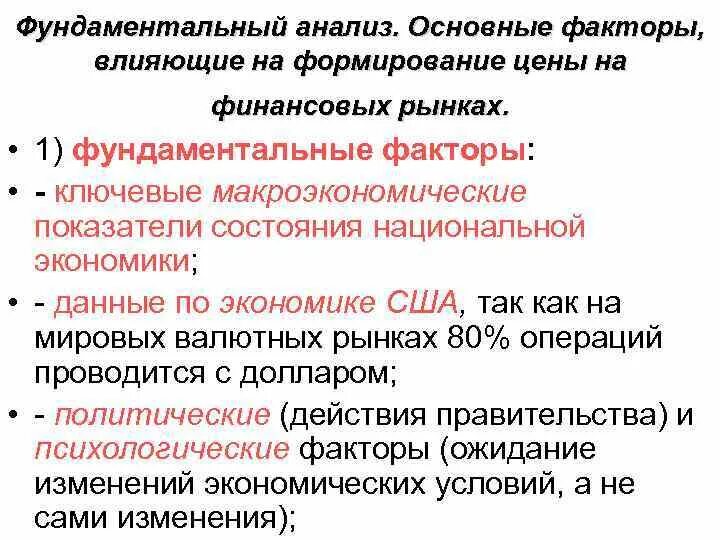 Фундаментальный анализ. Основные факторы, влияющие на формирование цены на

финансовых рынках.

• 1) фундаментальные факторы:

• - ключевые макроэкономические показатели состояния национальной экономики;

• - данные по экономике США, так как на мировых валютных рынках 80% операций проводится с долларом;

• - политические (действия правительства) и психологические факторы (ожидание изменений экономических условий, а не сами изменения);